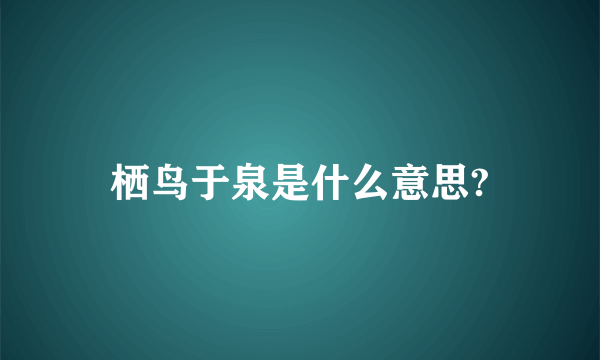 栖鸟于泉是什么意思?